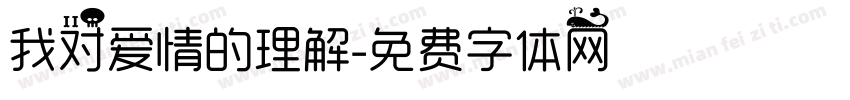 我对爱情的理解-免费字体网

www.mian fei zi ti.com